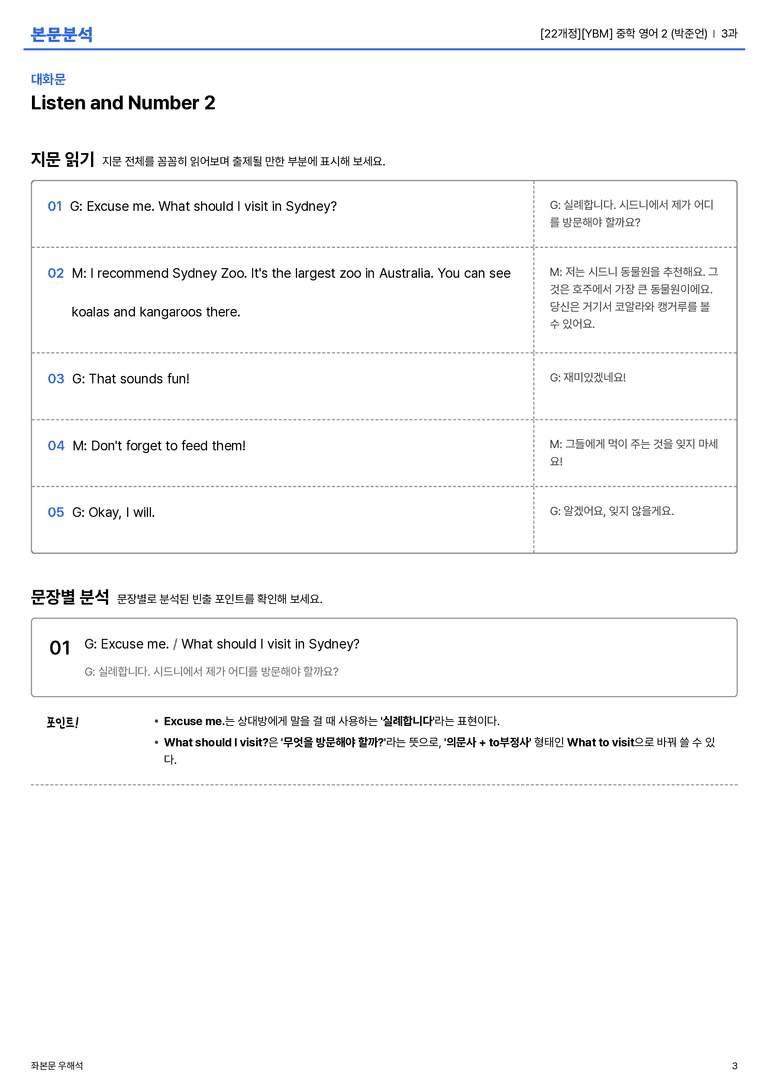 본문분석

[22개정][YBM] 중학 영어 2 (박준언) | 3과

대화문

Listen and Number 2

지문 읽기 지문 전체를 꼼꼼히 읽어보며 출제될 만한 부분에 표시해 보세요.

| 01 G: Excuse me. What should I visit in Sydney? | G: 실례합니다. 시드니에서 제가 어디를 방문해야 할까요? |
|---|---|
| 02 M: I recommend Sydney Zoo. It's the largest zoo in Australia. You can see koalas and kangaroos there. | M: 저는 시드니 동물원을 추천해요. 그것은 호주에서 가장 큰 동물원이에요. 당신은 거기서 코알라와 캥거루를 볼 수 있어요. |
| 03 G: That sounds fun! | G: 재미있겠네요! |
| 04 M: Don't forget to feed them! | M: 그들에게 먹이 주는 것을 잊지 마세요! |
| 05 G: Okay, I will. | G: 알겠어요, 잊지 않을게요. |

문장별 분석 문장별로 분석된 빈출 포인트를 확인해 보세요.

01 G: Excuse me. / What should I visit in Sydney?

G: 실례합니다. 시드니에서 제가 어디를 방문해야 할까요?

포인트!

• Excuse me.는 상대방에게 말을 걸 때 사용하는 '실례합니다'라는 표현이다.
• What should I visit?은 '무엇을 방문해야 할까?'라는 뜻으로, '의문사 + to부정사' 형태인 What to visit으로 바꿔 쓸 수 있다.

좌본문 우해석

3